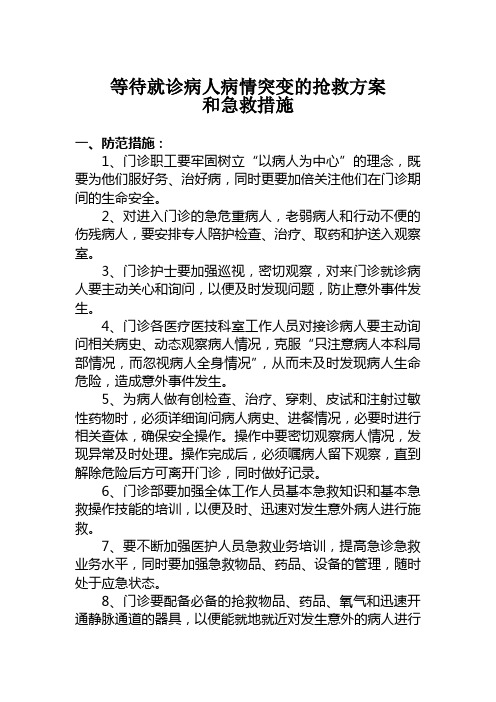 等待就诊病人病情突变的抢救方案
和急救措施

一、防范措施：

1、门诊职工要牢固树立“以病人为中心”的理念，既要为他们服好务、治好病，同时更要加倍关注他们在门诊期间的生命安全。

2、对进入门诊的急危重病人，老弱病人和行动不便的伤残病人，要安排专人陪护检查、治疗、取药和护送入观察室。

3、门诊护士要加强巡视，密切观察，对来门诊就诊病人要主动关心和询问，以便及时发现问题，防止意外事件发生。

4、门诊各医疗医技科室工作人员对接诊病人要主动询问相关病史、动态观察病人情况，克服“只注意病人本科局部情况，而忽视病人全身情况”，从而未及时发现病人生命危险，造成意外事件发生。

5、为病人做有创检查、治疗、穿刺、皮试和注射过敏性药物时，必须详细询问病人病史、进餐情况，必要时进行相关查体，确保安全操作。操作中要密切观察病人情况，发现异常及时处理。操作完成后，必须嘱病人留下观察，直到解除危险后方可离开门诊，同时做好记录。

6、门诊部要加强全体工作人员基本急救知识和基本急救操作技能的培训，以便及时、迅速对发生意外病人进行施救。

7、要不断加强医护人员急救业务培训，提高急诊急救业务水平，同时要加强急救物品、药品、设备的管理，随时处于应急状态。

8、门诊要配备必备的抢救物品、药品、氧气和迅速开通静脉通道的器具，以便能就地就近对发生意外的病人进行